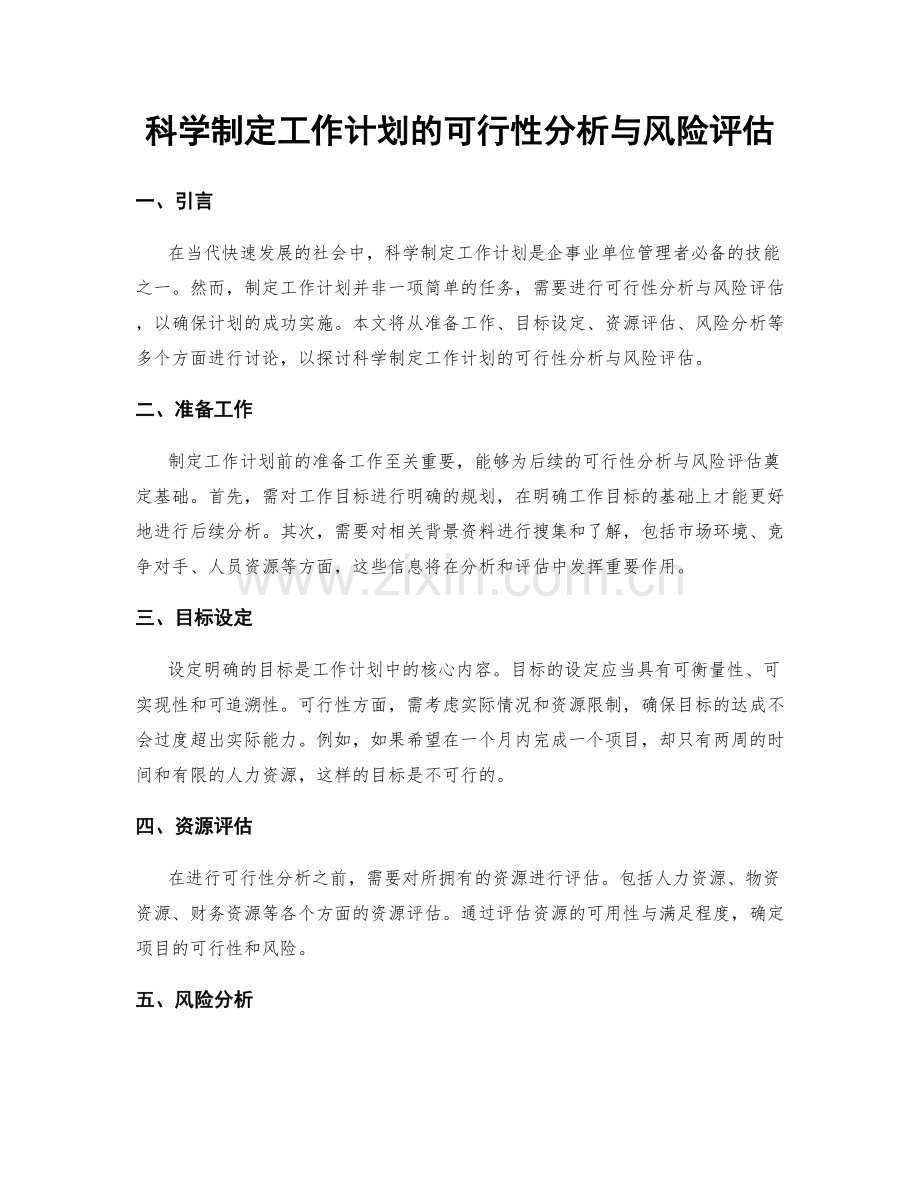 科学制定工作计划的可行性分析与风险评估

一、引言

在当代快速发展的社会中，科学制定工作计划是企事业单位管理者必备的技能之一。然而，制定工作计划并非一项简单的任务，需要进行可行性分析与风险评估，以确保计划的成功实施。本文将从准备工作、目标设定、资源评估、风险分析等多个方面进行讨论，以探讨科学制定工作计划的可行性分析与风险评估。

二、准备工作

制定工作计划前的准备工作至关重要，能够为后续的可行性分析与风险评估奠定基础。首先，需对工作目标进行明确的规划，在明确工作目标的基础上才能更好地进行后续分析。其次，需要对相关背景资料进行搜集和了解，包括市场环境、竞争对手、人员资源等方面，这些信息将在分析和评估中发挥重要作用。

三、目标设定

设定明确的目标是工作计划中的核心内容。目标的设定应当具有可衡量性、可实现性和可追溯性。可行性方面，需考虑实际情况和资源限制，确保目标的达成不会过度超出实际能力。例如，如果希望在一个月内完成一个项目，却只有两周的时间和有限的人力资源，这样的目标是不可行的。

四、资源评估

在进行可行性分析之前，需要对所拥有的资源进行评估。包括人力资源、物资资源、财务资源等各个方面的资源评估。通过评估资源的可用性与满足程度，确定项目的可行性和风险。

五、风险分析

www.zixin.com.cn